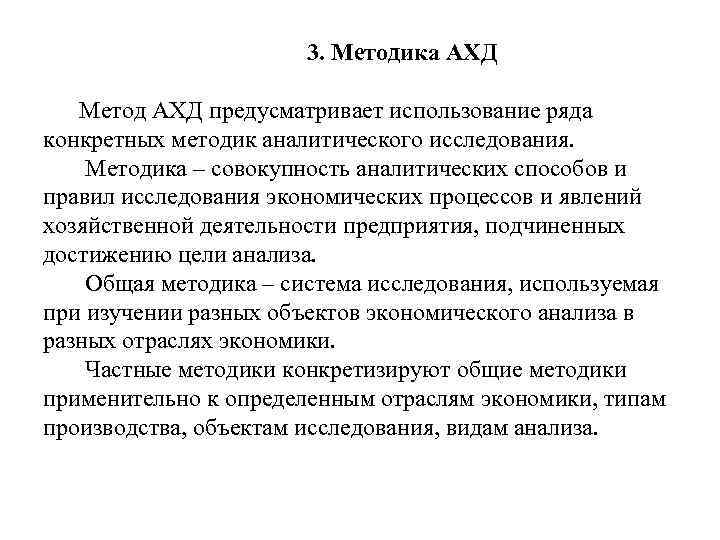 3. Методика АХД

Метод АХД предусматривает использование ряда конкретных методик аналитического исследования.

Методика – совокупность аналитических способов и правил исследования экономических процессов и явлений хозяйственной деятельности предприятия, подчиненных достижению цели анализа.

Общая методика – система исследования, используемая при изучении разных объектов экономического анализа в разных отраслях экономики.

Частные методики конкретизируют общие методики применительно к определенным отраслям экономики, типам производства, объектам исследования, видам анализа.